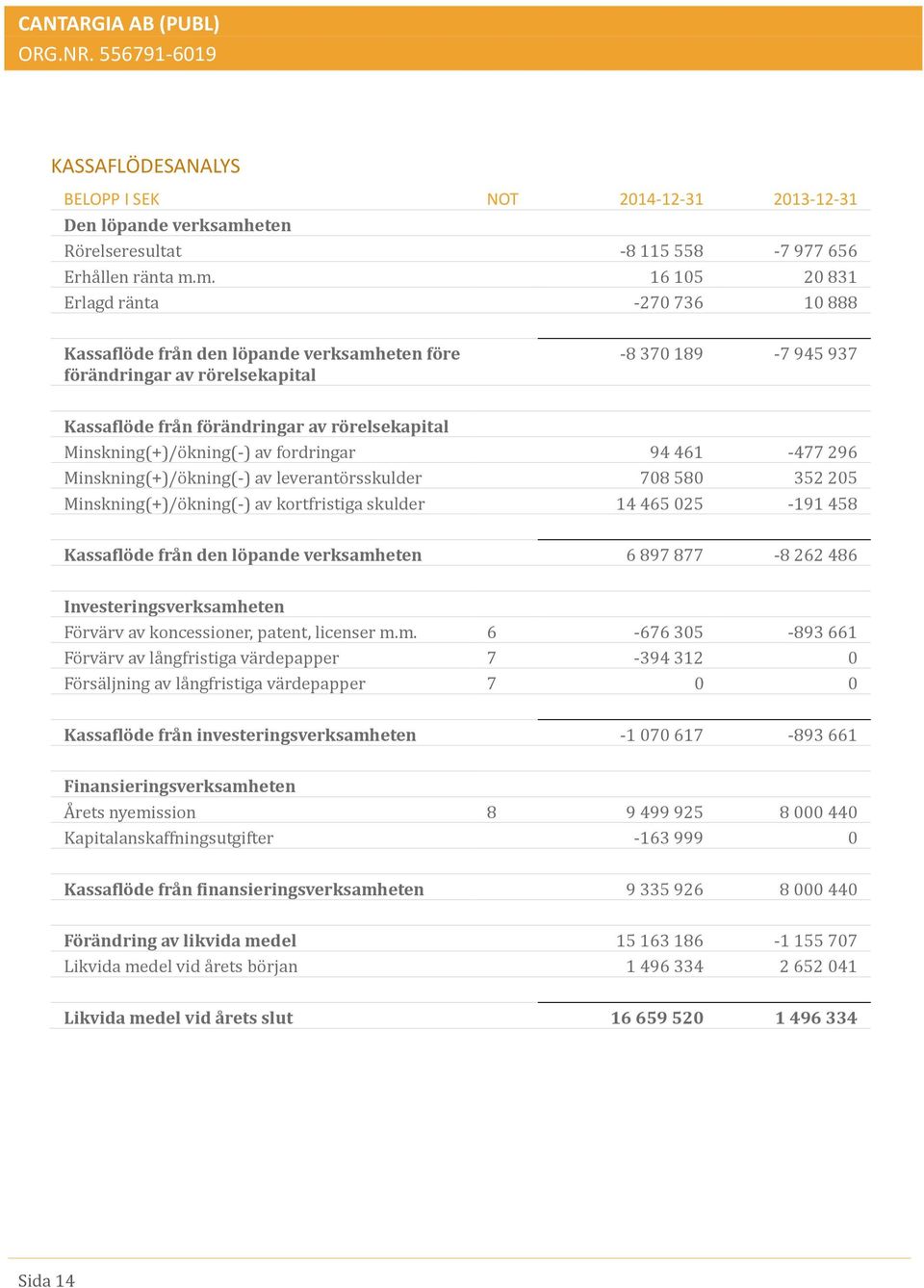 CANTARGIA AB (PUBL)
ORG.NR. 556791-6019

KASSAFLÖDESANALYS

| BELOPP I SEK | NOT | 2014-12-31 | 2013-12-31 |
|---|---|---|---|
| Den löpande verksamheten | | | |
| Rörelseresultat | | -8 115 558 | -7 977 656 |
| Erhållen ränta m.m. | | 16 105 | 20 831 |
| Erlagd ränta | | -270 736 | 10 888 |
| Kassaflöde från den löpande verksamheten före förändringar av rörelsekapital | | -8 370 189 | -7 945 937 |
| Kassaflöde från förändringar av rörelsekapital | | | |
| Minskning(+)/ökning(-) av fordringar | | 94 461 | -477 296 |
| Minskning(+)/ökning(-) av leverantörsskulder | | 708 580 | 352 205 |
| Minskning(+)/ökning(-) av kortfristiga skulder | | 14 465 025 | -191 458 |
| Kassaflöde från den löpande verksamheten | | 6 897 877 | -8 262 486 |
| Investeringsverksamheten | | | |
| Förvärv av koncessioner, patent, licenser m.m. | 6 | -676 305 | -893 661 |
| Förvärv av långfristiga värdepapper | 7 | -394 312 | 0 |
| Försäljning av långfristiga värdepapper | 7 | 0 | 0 |
| Kassaflöde från investeringsverksamheten | | -1 070 617 | -893 661 |
| Finansieringsverksamheten | | | |
| Årets nyemission | 8 | 9 499 925 | 8 000 440 |
| Kapitalanskaffningsutgifter | | -163 999 | 0 |
| Kassaflöde från finansieringsverksamheten | | 9 335 926 | 8 000 440 |
| Förändring av likvida medel | | 15 163 186 | -1 155 707 |
| Likvida medel vid årets början | | 1 496 334 | 2 652 041 |
| Likvida medel vid årets slut | | 16 659 520 | 1 496 334 |

Sida 14